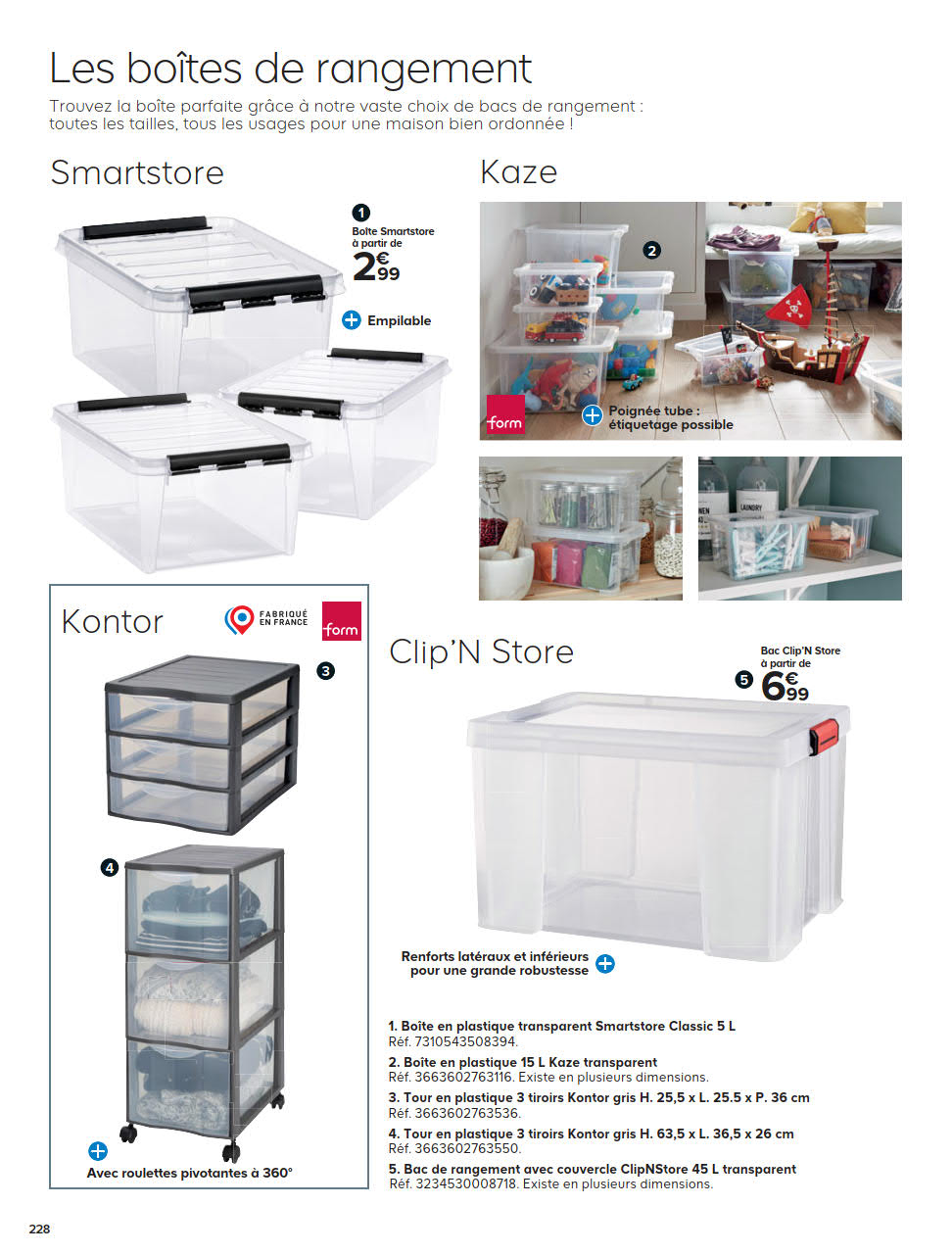 Les boîtes de rangement

Trouvez la boîte parfaite grâce à notre vaste choix de bacs de rangement : toutes les tailles, tous les usages pour une maison bien ordonnée !

Smartstore

1
Boîte Smartstore à partir de
2€99

Empilable

Kaze

2

form

Poignée tube : étiquetage possible

LAUNDRY

Kontor

FABRIQUÉ EN FRANCE

form

3

4

Avec roulettes pivotantes à 360°

Clip'N Store

Bac Clip'N Store à partir de
5
6€99

Renforts latéraux et inférieurs pour une grande robustesse

1. Boîte en plastique transparent Smartstore Classic 5 L
Réf. 7310543508394.

2. Boîte en plastique 15 L Kaze transparent
Réf. 3663602763116. Existe en plusieurs dimensions.

3. Tour en plastique 3 tiroirs Kontor gris H. 25,5 x L. 25.5 x P. 36 cm
Réf. 3663602763536.

4. Tour en plastique 3 tiroirs Kontor gris H. 63,5 x L. 36,5 x 26 cm
Réf. 3663602763550.

5. Bac de rangement avec couvercle ClipNStore 45 L transparent
Réf. 3234530008718. Existe en plusieurs dimensions.

228